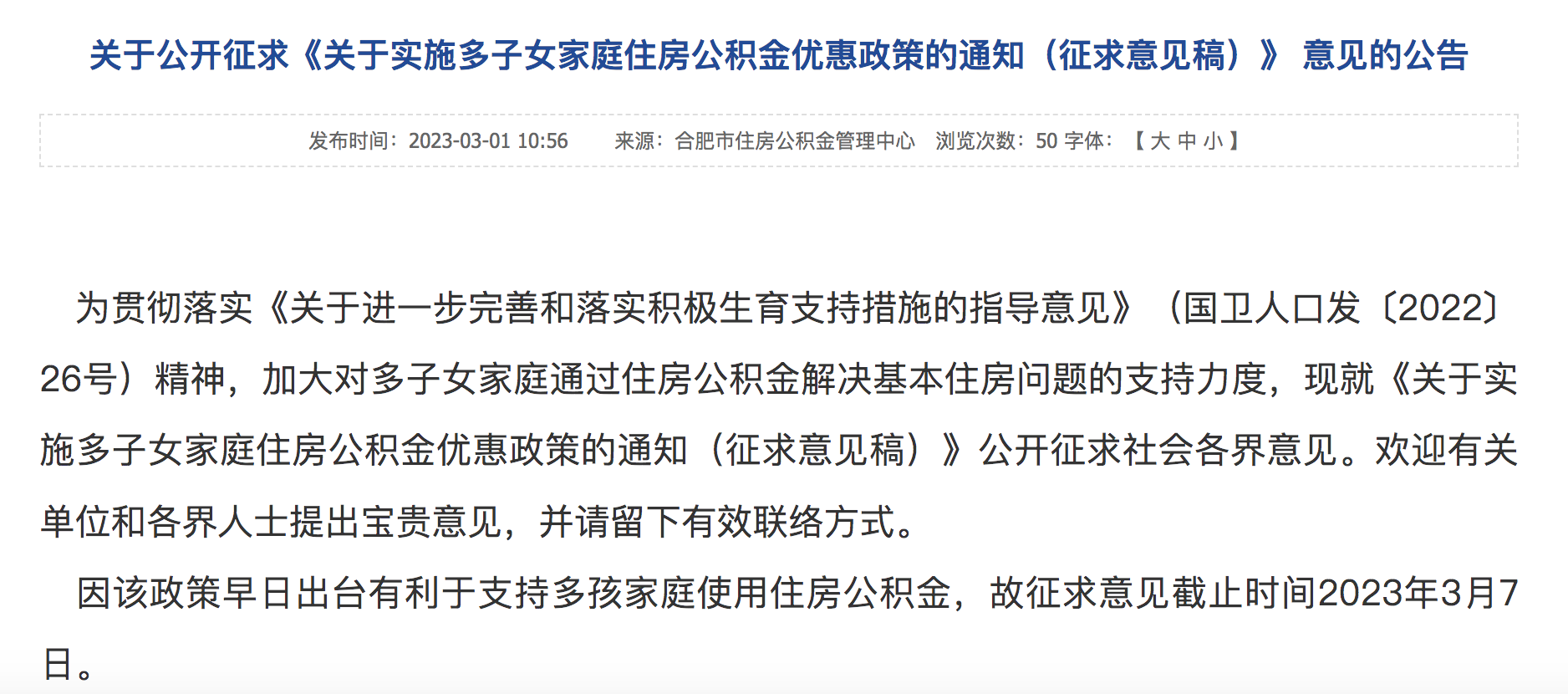 关于公开征求《关于实施多子女家庭住房公积金优惠政策的通知（征求意见稿）》 意见的公告

发布时间：2023-03-01 10:56　来源：合肥市住房公积金管理中心　浏览次数：50 字体：【 大 中 小 】

为贯彻落实《关于进一步完善和落实积极生育支持措施的指导意见》（国卫人口发〔2022〕26号）精神，加大对多子女家庭通过住房公积金解决基本住房问题的支持力度，现就《关于实施多子女家庭住房公积金优惠政策的通知（征求意见稿）》公开征求社会各界意见。欢迎有关单位和各界人士提出宝贵意见，并请留下有效联络方式。

因该政策早日出台有利于支持多孩家庭使用住房公积金，故征求意见截止时间2023年3月7日。